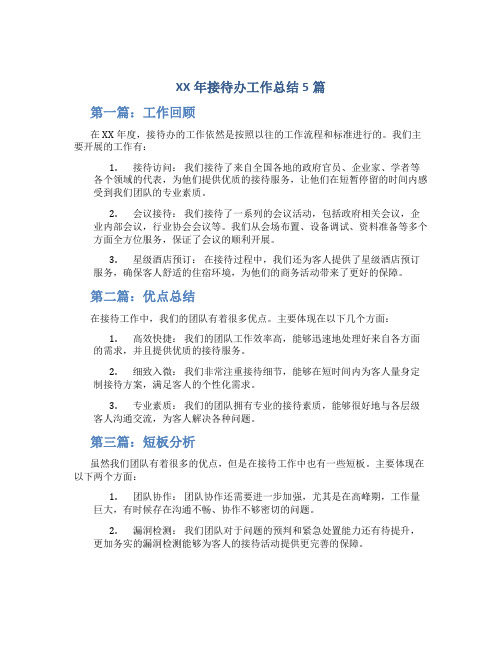 XX 年接待办工作总结 5 篇

第一篇：工作回顾

在 XX 年度，接待办的工作依然是按照以往的工作流程和标准进行的。我们主要开展的工作有：

1. 接待访问：我们接待了来自全国各地的政府官员、企业家、学者等各个领域的代表，为他们提供优质的接待服务，让他们在短暂停留的时间内感受到我们团队的专业素质。

2. 会议接待：我们接待了一系列的会议活动，包括政府相关会议，企业内部会议，行业协会会议等。我们从会场布置、设备调试、资料准备等多个方面全方位服务，保证了会议的顺利开展。

3. 星级酒店预订：在接待过程中，我们还为客人提供了星级酒店预订服务，确保客人舒适的住宿环境，为他们的商务活动带来了更好的保障。

第二篇：优点总结

在接待工作中，我们的团队有着很多优点。主要体现在以下几个方面：

1. 高效快捷：我们的团队工作效率高，能够迅速地处理好来自各方面的需求，并且提供优质的接待服务。

2. 细致入微：我们非常注重接待细节，能够在短时间内为客人量身定制接待方案，满足客人的个性化需求。

3. 专业素质：我们的团队拥有专业的接待素质，能够很好地与各层级客人沟通交流，为客人解决各种问题。

第三篇：短板分析

虽然我们团队有着很多的优点，但是在接待工作中也有一些短板。主要体现在以下两个方面：

1. 团队协作：团队协作还需要进一步加强，尤其是在高峰期，工作量巨大，有时候存在沟通不畅、协作不够密切的问题。

2. 漏洞检测：我们团队对于问题的预判和紧急处置能力还有待提升，更加务实的漏洞检测能够为客人的接待活动提供更完善的保障。